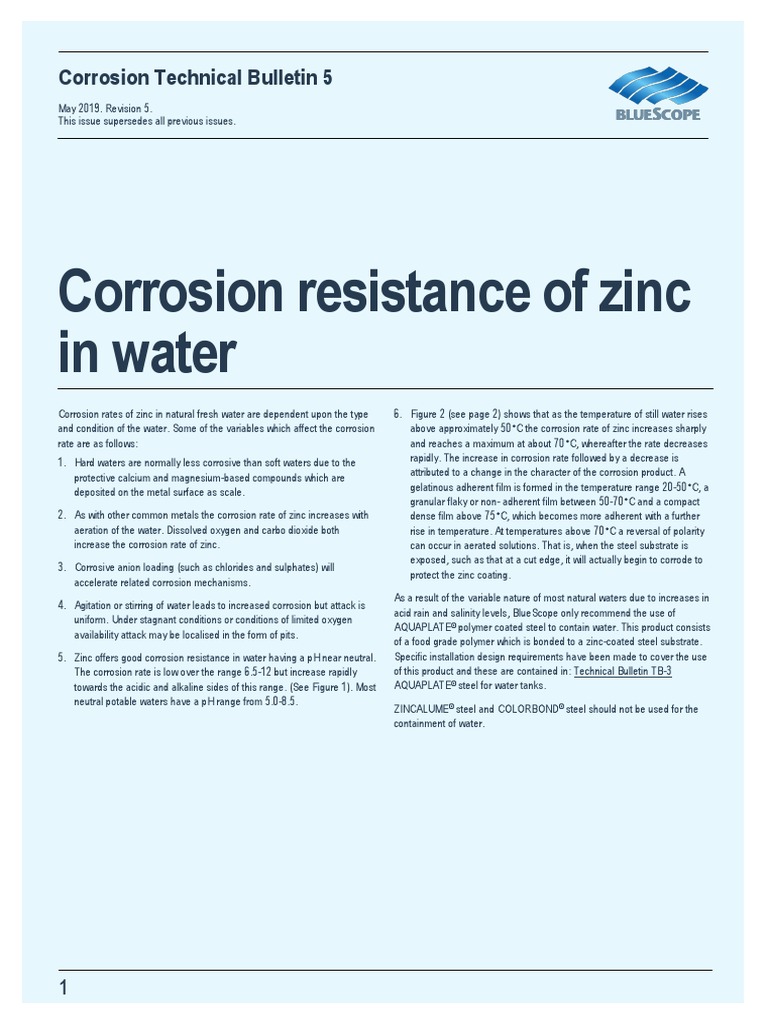 Corrosion Technical Bulletin 5

May 2019. Revision 5.
This issue supersedes all previous issues.

BLUESCOPE

Corrosion resistance of zinc in water

Corrosion rates of zinc in natural fresh water are dependent upon the type and condition of the water. Some of the variables which affect the corrosion rate are as follows:

1. Hard waters are normally less corrosive than soft waters due to the protective calcium and magnesium-based compounds which are deposited on the metal surface as scale.

2. As with other common metals the corrosion rate of zinc increases with aeration of the water. Dissolved oxygen and carbo dioxide both increase the corrosion rate of zinc.

3. Corrosive anion loading (such as chlorides and sulphates) will accelerate related corrosion mechanisms.

4. Agitation or stirring of water leads to increased corrosion but attack is uniform. Under stagnant conditions or conditions of limited oxygen availability attack may be localised in the form of pits.

5. Zinc offers good corrosion resistance in water having a pH near neutral. The corrosion rate is low over the range 6.5-12 but increase rapidly towards the acidic and alkaline sides of this range. (See Figure 1). Most neutral potable waters have a pH range from 5.0-8.5.

6. Figure 2 (see page 2) shows that as the temperature of still water rises above approximately 50°C the corrosion rate of zinc increases sharply and reaches a maximum at about 70°C, whereafter the rate decreases rapidly. The increase in corrosion rate followed by a decrease is attributed to a change in the character of the corrosion product. A gelatinous adherent film is formed in the temperature range 20-50°C, a granular flaky or non- adherent film between 50-70°C and a compact dense film above 75°C, which becomes more adherent with a further rise in temperature. At temperatures above 70°C a reversal of polarity can occur in aerated solutions. That is, when the steel substrate is exposed, such as that at a cut edge, it will actually begin to corrode to protect the zinc coating.

As a result of the variable nature of most natural waters due to increases in acid rain and salinity levels, BlueScope only recommend the use of AQUAPLATE® polymer coated steel to contain water. This product consists of a food grade polymer which is bonded to a zinc-coated steel substrate. Specific installation design requirements have been made to cover the use of this product and these are contained in: Technical Bulletin TB-3 AQUAPLATE® steel for water tanks.

ZINCALUME® steel and COLORBOND® steel should not be used for the containment of water.

1